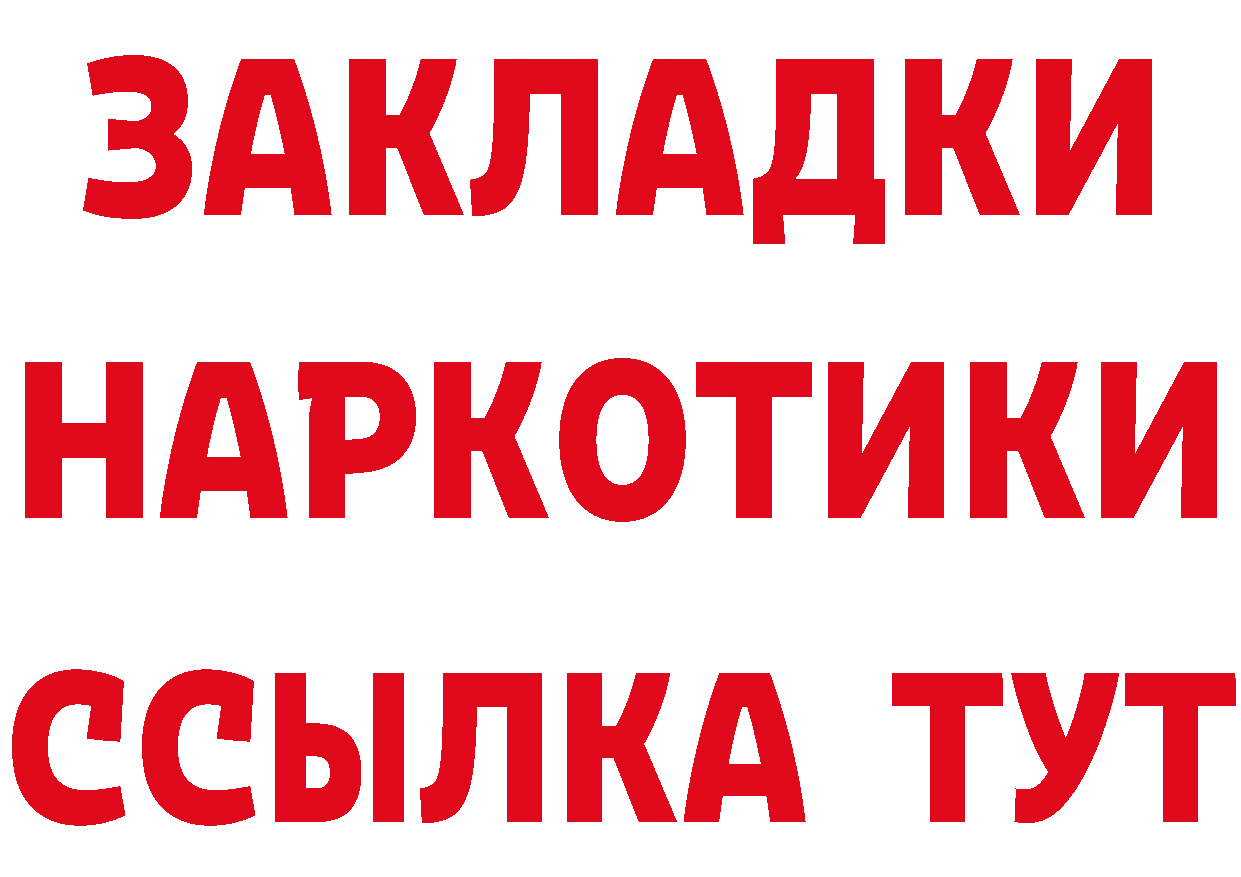 ЗАКЛАДКИ НАРКОТИКИ ССЫЛКА ТУТ